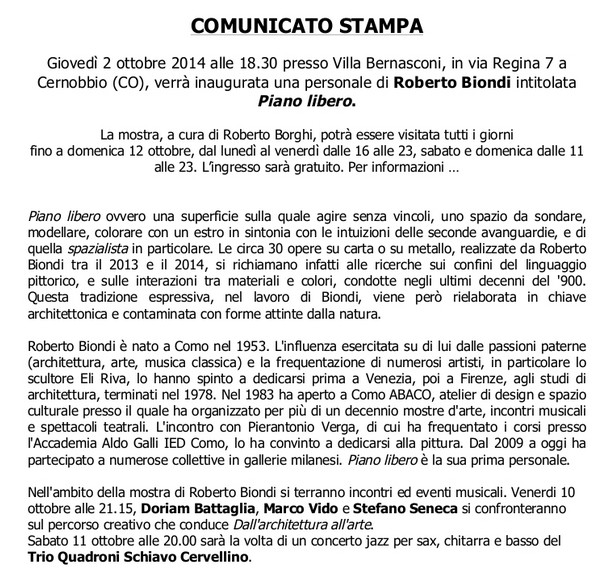 COMUNICATO STAMPA

Giovedì 2 ottobre 2014 alle 18.30 presso Villa Bernasconi, in via Regina 7 a Cernobbio (CO), verrà inaugurata una personale di Roberto Biondi intitolata Piano libero.

La mostra, a cura di Roberto Borghi, potrà essere visitata tutti i giorni fino a domenica 12 ottobre, dal lunedì al venerdì dalle 16 alle 23, sabato e domenica dalle 11 alle 23. L'ingresso sarà gratuito. Per informazioni ...

Piano libero ovvero una superficie sulla quale agire senza vincoli, uno spazio da sondare, modellare, colorare con un estro in sintonia con le intuizioni delle seconde avanguardie, e di quella spazialista in particolare. Le circa 30 opere su carta o su metallo, realizzate da Roberto Biondi tra il 2013 e il 2014, si richiamano infatti alle ricerche sui confini del linguaggio pittorico, e sulle interazioni tra materiali e colori, condotte negli ultimi decenni del '900. Questa tradizione espressiva, nel lavoro di Biondi, viene però rielaborata in chiave architettonica e contaminata con forme attinte dalla natura.

Roberto Biondi è nato a Como nel 1953. L'influenza esercitata su di lui dalle passioni paterne (architettura, arte, musica classica) e la frequentazione di numerosi artisti, in particolare lo scultore Eli Riva, lo hanno spinto a dedicarsi prima a Venezia, poi a Firenze, agli studi di architettura, terminati nel 1978. Nel 1983 ha aperto a Como ABACO, atelier di design e spazio culturale presso il quale ha organizzato per più di un decennio mostre d'arte, incontri musicali e spettacoli teatrali. L'incontro con Pierantonio Verga, di cui ha frequentato i corsi presso l'Accademia Aldo Galli IED Como, lo ha convinto a dedicarsi alla pittura. Dal 2009 a oggi ha partecipato a numerose collettive in gallerie milanesi. Piano libero è la sua prima personale.

Nell'ambito della mostra di Roberto Biondi si terranno incontri ed eventi musicali. Venerdì 10 ottobre alle 21.15, Doriam Battaglia, Marco Vido e Stefano Seneca si confronteranno sul percorso creativo che conduce Dall'architettura all'arte.
Sabato 11 ottobre alle 20.00 sarà la volta di un concerto jazz per sax, chitarra e basso del Trio Quadroni Schiavo Cervellino.